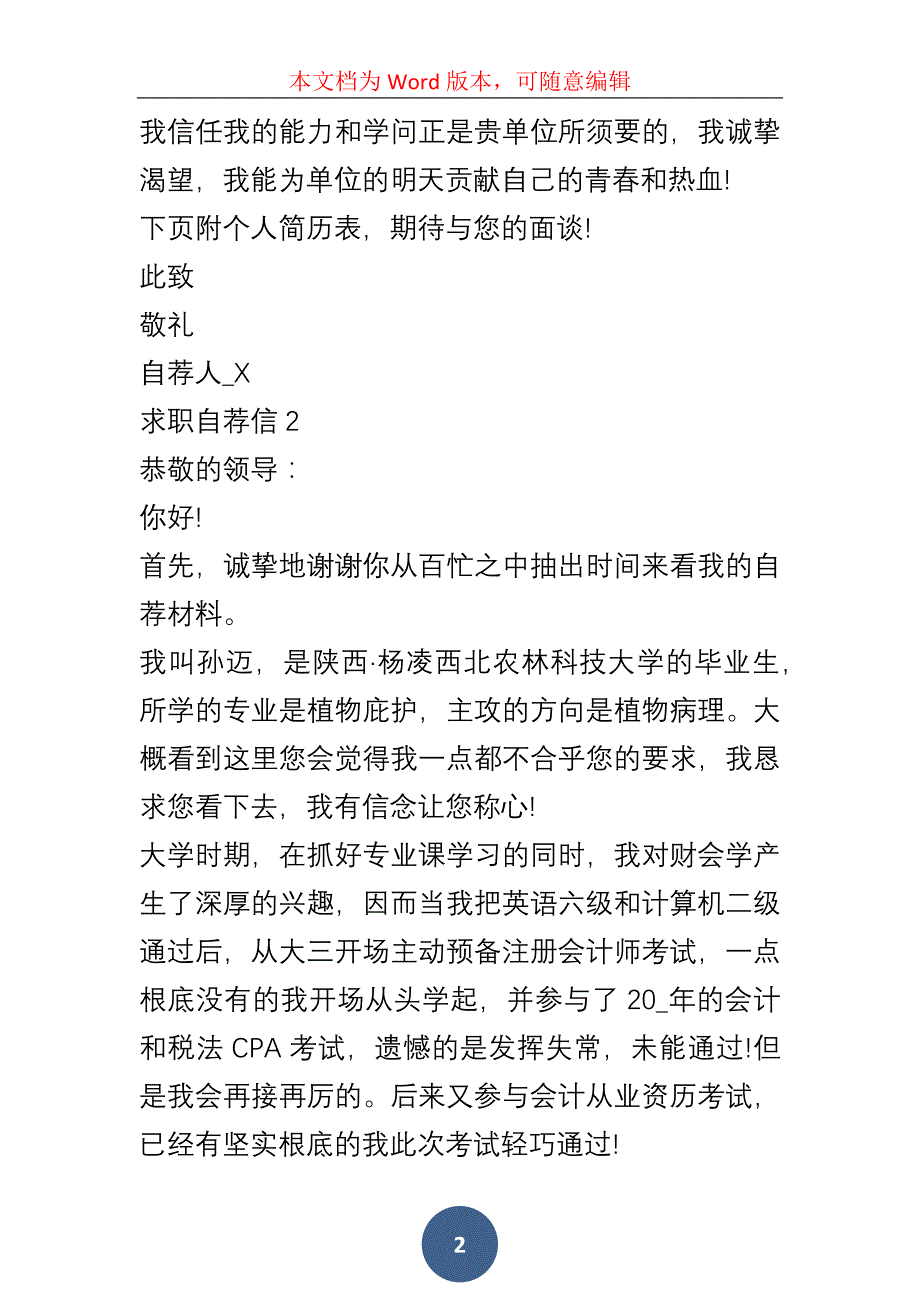 本文档为 Word 版本，可随意编辑

我信任我的能力和学问正是贵单位所须要的，我诚挚渴望，我能为单位的明天贡献自己的青春和热血!

下页附个人简历表，期待与您的面谈!

此致

敬礼

自荐人_X

求职自荐信 2

恭敬的领导：

你好!

首先，诚挚地谢谢你从百忙之中抽出时间来看我的自荐材料。

我叫孙迈，是陕西·杨凌西北农林科技大学的毕业生，所学的专业是植物庇护，主攻的方向是植物病理。大概看到这里您会觉得我一点都不合乎您的要求，我恳求您看下去，我有信念让您称心!

大学时期，在抓好专业课学习的同时，我对财会学产生了深厚的兴趣，因而当我把英语六级和计算机二级通过后，从大三开场主动预备注册会计师考试，一点根底没有的我开场从头学起，并参与了 20_年的会计和税法 CPA 考试，遗憾的是发挥失常，未能通过!但是我会再接再厉的。后来又参与会计从业资历考试，已经有坚实根底的我此次考试轻巧通过!

2